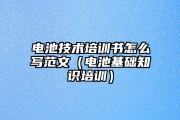 电池技术培训书怎么写范文（电池基础知识培训）